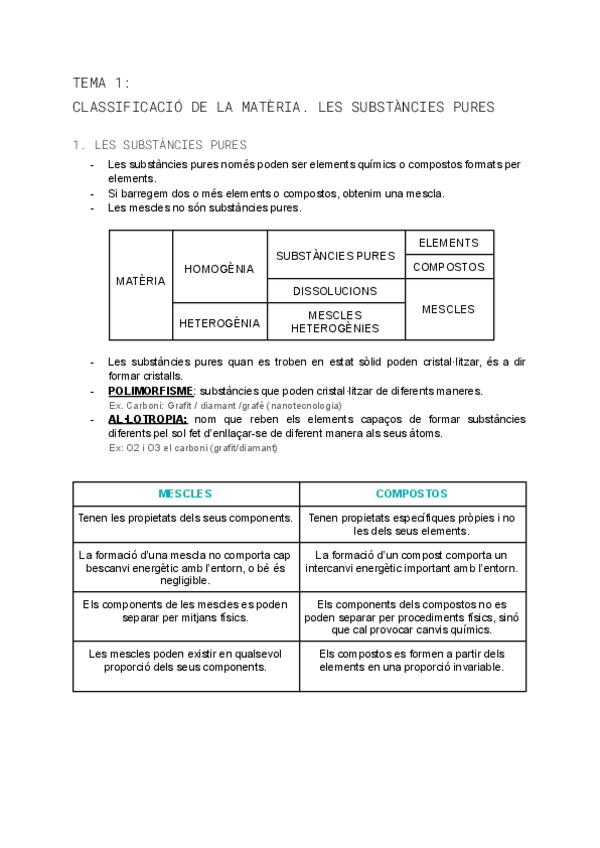 TEMA 1:
CLASSIFICACIÓ DE LA MATÈRIA. LES SUBSTÀNCIES PURES

1. LES SUBSTÀNCIES PURES

- Les substàncies pures només poden ser elements químics o compostos formats per elements.
- Si barregem dos o més elements o compostos, obtenim una mescla.
- Les mescles no són substàncies pures.

| MATÈRIA | HOMOGÈNIA | SUBSTÀNCIES PURES | ELEMENTS |
|---|---|---|---|
| | | | COMPOSTOS |
| | | DISSOLUCIONS | MESCLES |
| | HETEROGÈNIA | MESCLES HETEROGÈNIES | |

- Les substàncies pures quan es troben en estat sòlid poden cristal·litzar, és a dir formar cristalls.
- POLIMORFISME: substàncies que poden cristal·litzar de diferents maneres.
Ex. Carboni: Grafit / diamant /grafè (nanotecnologia)
- AL·LOTROPIA: nom que reben els elements capaços de formar substàncies diferents pel sol fet d'enllaçar-se de diferent manera als seus àtoms.
Ex: O2 i O3 el carboni (grafit/diamant)

| MESCLES | COMPOSTOS |
|---|---|
| Tenen les propietats dels seus components. | Tenen propietats específiques pròpies i no les dels seus elements. |
| La formació d'una mescla no comporta cap bescanvi energètic amb l'entorn, o bé és negligible. | La formació d'un compost comporta un intercanvi energètic important amb l'entorn. |
| Els components de les mescles es poden separar per mitjans físics. | Els components dels compostos no es poden separar per procediments físics, sinó que cal provocar canvis químics. |
| Les mescles poden existir en qualsevol proporció dels seus components. | Els compostos es formen a partir dels elements en una proporció invariable. |